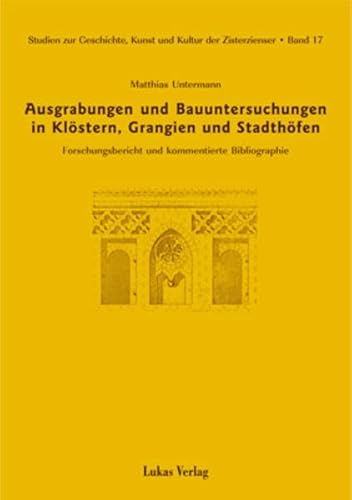 Studien zur Geschichte, Kunst und Kultur der Zisterzienser • Band 17

Matthias Untermann

Ausgrabungen und Bauuntersuchungen in Klöstern, Grangien und Stadthöfen

Forschungsbericht und kommentierte Bibliographie

Lukas Verlag